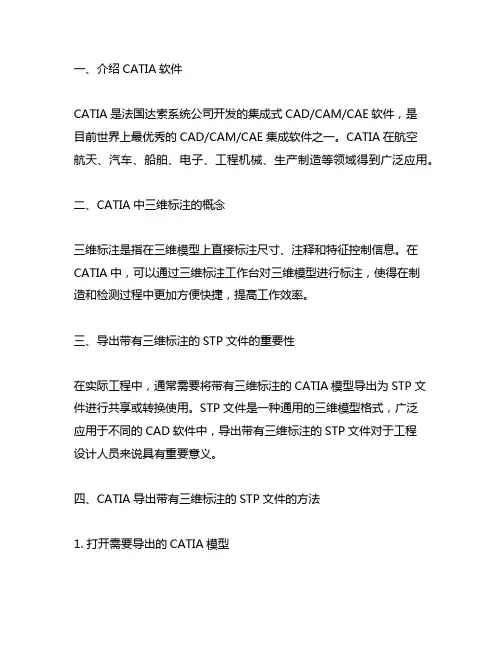 一、介绍 CATIA 软件

CATIA 是法国达索系统公司开发的集成式 CAD/CAM/CAE 软件，是目前世界上最优秀的 CAD/CAM/CAE 集成软件之一。CATIA 在航空航天、汽车、船舶、电子、工程机械、生产制造等领域得到广泛应用。

二、CATIA 中三维标注的概念

三维标注是指在三维模型上直接标注尺寸、注释和特征控制信息。在 CATIA 中，可以通过三维标注工作台对三维模型进行标注，使得在制造和检测过程中更加方便快捷，提高工作效率。

三、导出带有三维标注的 STP 文件的重要性

在实际工程中，通常需要将带有三维标注的 CATIA 模型导出为 STP 文件进行共享或转换使用。STP 文件是一种通用的三维模型格式，广泛应用于不同的 CAD 软件中，导出带有三维标注的 STP 文件对于工程设计人员来说具有重要意义。

四、CATIA 导出带有三维标注的 STP 文件的方法

1. 打开需要导出的 CATIA 模型